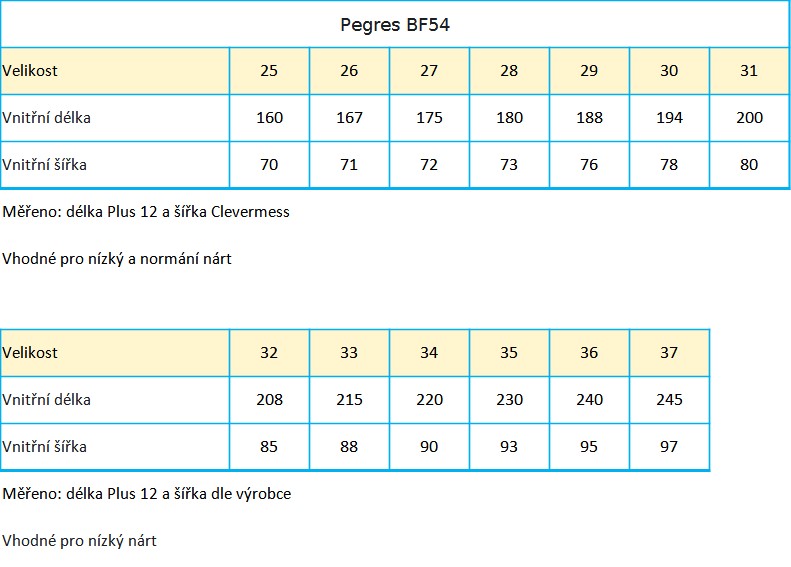 Pegres BF54

| Velikost | 25 | 26 | 27 | 28 | 29 | 30 | 31 |
|---|---|---|---|---|---|---|---|
| Vnitřní délka | 160 | 167 | 175 | 180 | 188 | 194 | 200 |
| Vnitřní šířka | 70 | 71 | 72 | 73 | 76 | 78 | 80 |

Měřeno: délka Plus 12 a šířka Clevermess

Vhodné pro nízký a normání nárt

| Velikost | 32 | 33 | 34 | 35 | 36 | 37 |
|---|---|---|---|---|---|---|
| Vnitřní délka | 208 | 215 | 220 | 230 | 240 | 245 |
| Vnitřní šířka | 85 | 88 | 90 | 93 | 95 | 97 |

Měřeno: délka Plus 12 a šířka dle výrobce

Vhodné pro nízký nárt